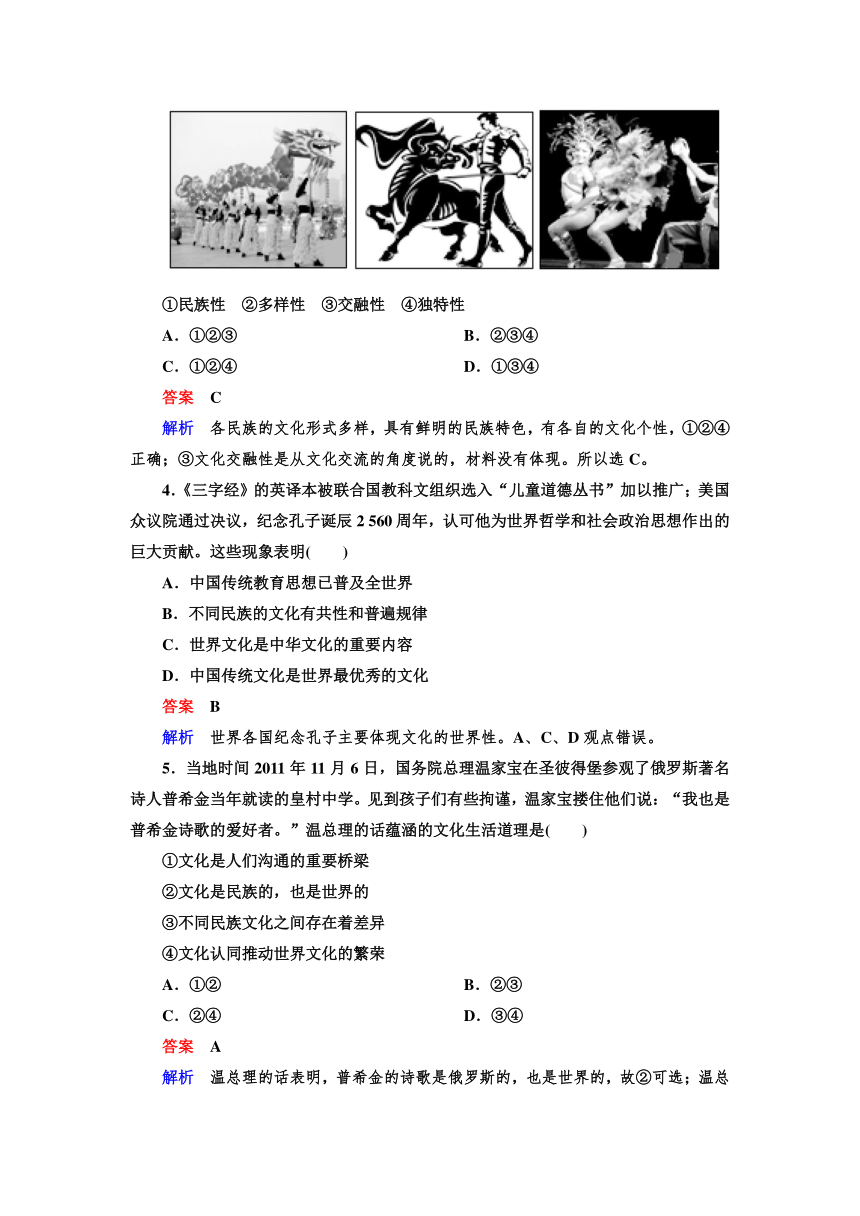 ①民族性　②多样性　③交融性　④独特性

A．①②③　　B．②③④

C．①②④　　D．①③④

答案　C

解析　各民族的文化形式多样，具有鲜明的民族特色，有各自的文化个性，①②④正确；③文化交融性是从文化交流的角度说的，材料没有体现。所以选 C。

4．《三字经》的英译本被联合国教科文组织选入“儿童道德丛书”加以推广；美国众议院通过决议，纪念孔子诞辰 2 560 周年，认可他为世界哲学和社会政治思想作出的巨大贡献。这些现象表明(　　)

A．中国传统教育思想已普及全世界

B．不同民族的文化有共性和普遍规律

C．世界文化是中华文化的重要内容

D．中国传统文化是世界最优秀的文化

答案　B

解析　世界各国纪念孔子主要体现文化的世界性。A、C、D 观点错误。

5．当地时间 2011 年 11 月 6 日，国务院总理温家宝在圣彼得堡参观了俄罗斯著名诗人普希金当年就读的皇村中学。见到孩子们有些拘谨，温家宝搂住他们说：“我也是普希金诗歌的爱好者。”温总理的话蕴涵的文化生活道理是(　　)

①文化是人们沟通的重要桥梁

②文化是民族的，也是世界的

③不同民族文化之间存在着差异

④文化认同推动世界文化的繁荣

A．①②　　B．②③

C．②④　　D．③④

答案　A

解析　温总理的话表明，普希金的诗歌是俄罗斯的，也是世界的，故②可选；温总